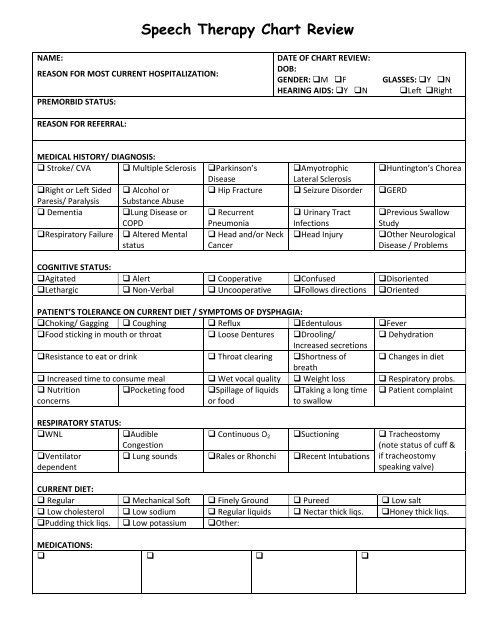 Speech Therapy Chart Review

NAME:

REASON FOR MOST CURRENT HOSPITALIZATION:

DATE OF CHART REVIEW:
DOB:
GENDER: ❑M ❑F GLASSES: ❑Y ❑N
HEARING AIDS: ❑Y ❑N ❑Left ❑Right

PREMORBID STATUS:

REASON FOR REFERRAL:

MEDICAL HISTORY/ DIAGNOSIS:

| | | | | |
|---|---|---|---|---|
| ❑ Stroke/ CVA | ❑ Multiple Sclerosis | ❑Parkinson's Disease | ❑Amyotrophic Lateral Sclerosis | ❑Huntington's Chorea |
| ❑Right or Left Sided Paresis/ Paralysis | ❑ Alcohol or Substance Abuse | ❑ Hip Fracture | ❑ Seizure Disorder | ❑GERD |
| ❑ Dementia | ❑Lung Disease or COPD | ❑ Recurrent Pneumonia | ❑ Urinary Tract Infections | ❑Previous Swallow Study |
| ❑Respiratory Failure | ❑ Altered Mental status | ❑ Head and/or Neck Cancer | ❑Head Injury | ❑Other Neurological Disease / Problems |

COGNITIVE STATUS:

| | | | | |
|---|---|---|---|---|
| ❑Agitated | ❑ Alert | ❑ Cooperative | ❑Confused | ❑Disoriented |
| ❑Lethargic | ❑ Non-Verbal | ❑ Uncooperative | ❑Follows directions | ❑Oriented |

PATIENT'S TOLERANCE ON CURRENT DIET / SYMPTOMS OF DYSPHAGIA:

| | | | | |
|---|---|---|---|---|
| ❑Choking/ Gagging | ❑ Coughing | ❑ Reflux | ❑Edentulous | ❑Fever |
| ❑Food sticking in mouth or throat | | ❑ Loose Dentures | ❑Drooling/ Increased secretions | ❑ Dehydration |
| ❑Resistance to eat or drink | | ❑ Throat clearing | ❑Shortness of breath | ❑ Changes in diet |
| ❑ Increased time to consume meal | | ❑ Wet vocal quality | ❑ Weight loss | ❑ Respiratory probs. |
| ❑ Nutrition concerns | ❑Pocketing food | ❑Spillage of liquids or food | ❑Taking a long time to swallow | ❑ Patient complaint |

RESPIRATORY STATUS:

| | | | | |
|---|---|---|---|---|
| ❑WNL | ❑Audible Congestion | ❑ Continuous $O_2$ | ❑Suctioning | ❑ Tracheostomy (note status of cuff & if tracheostomy speaking valve) |
| ❑Ventilator dependent | ❑ Lung sounds | ❑Rales or Rhonchi | ❑Recent Intubations | |

CURRENT DIET:

| | | | | |
|---|---|---|---|---|
| ❑ Regular | ❑ Mechanical Soft | ❑ Finely Ground | ❑ Pureed | ❑ Low salt |
| ❑ Low cholesterol | ❑ Low sodium | ❑ Regular liquids | ❑ Nectar thick liqs. | ❑Honey thick liqs. |
| ❑Pudding thick liqs. | ❑ Low potassium | ❑Other: | | |

MEDICATIONS:

| | | | |
|---|---|---|---|
| ❑ | ❑ | ❑ | ❑ |